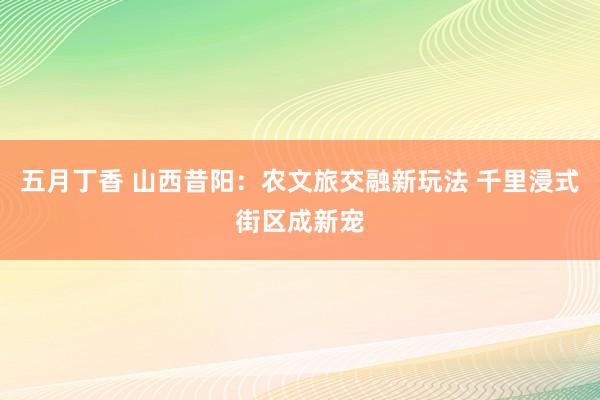 五月丁香 山西昔阳：农文旅交融新玩法 千里浸式街区成新宠